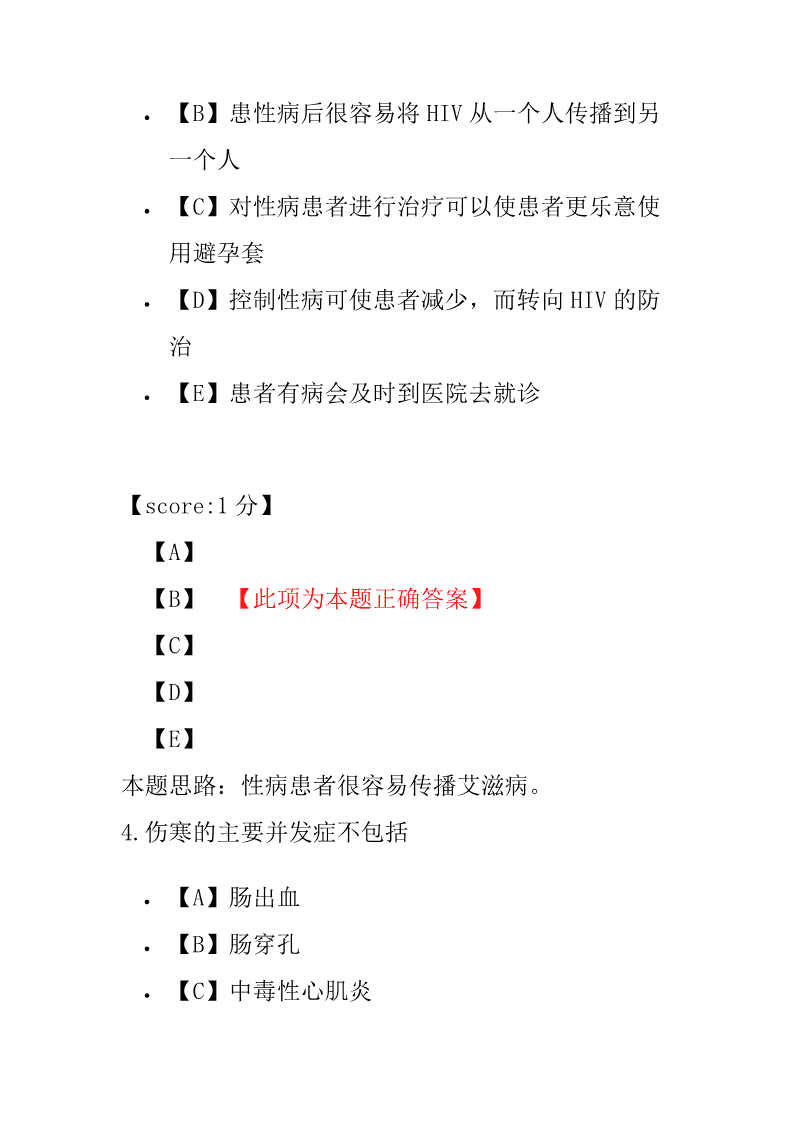 • 【B】患性病后很容易将 HIV 从一个人传播到另一个人
• 【C】对性病患者进行治疗可以使患者更乐意使用避孕套
• 【D】控制性病可使患者减少，而转向 HIV 的防治
• 【E】患者有病会及时到医院去就诊

【score:1 分】
【A】
【B】 【此项为本题正确答案】
【C】
【D】
【E】
本题思路：性病患者很容易传播艾滋病。
4.伤寒的主要并发症不包括

• 【A】肠出血
• 【B】肠穿孔
• 【C】中毒性心肌炎